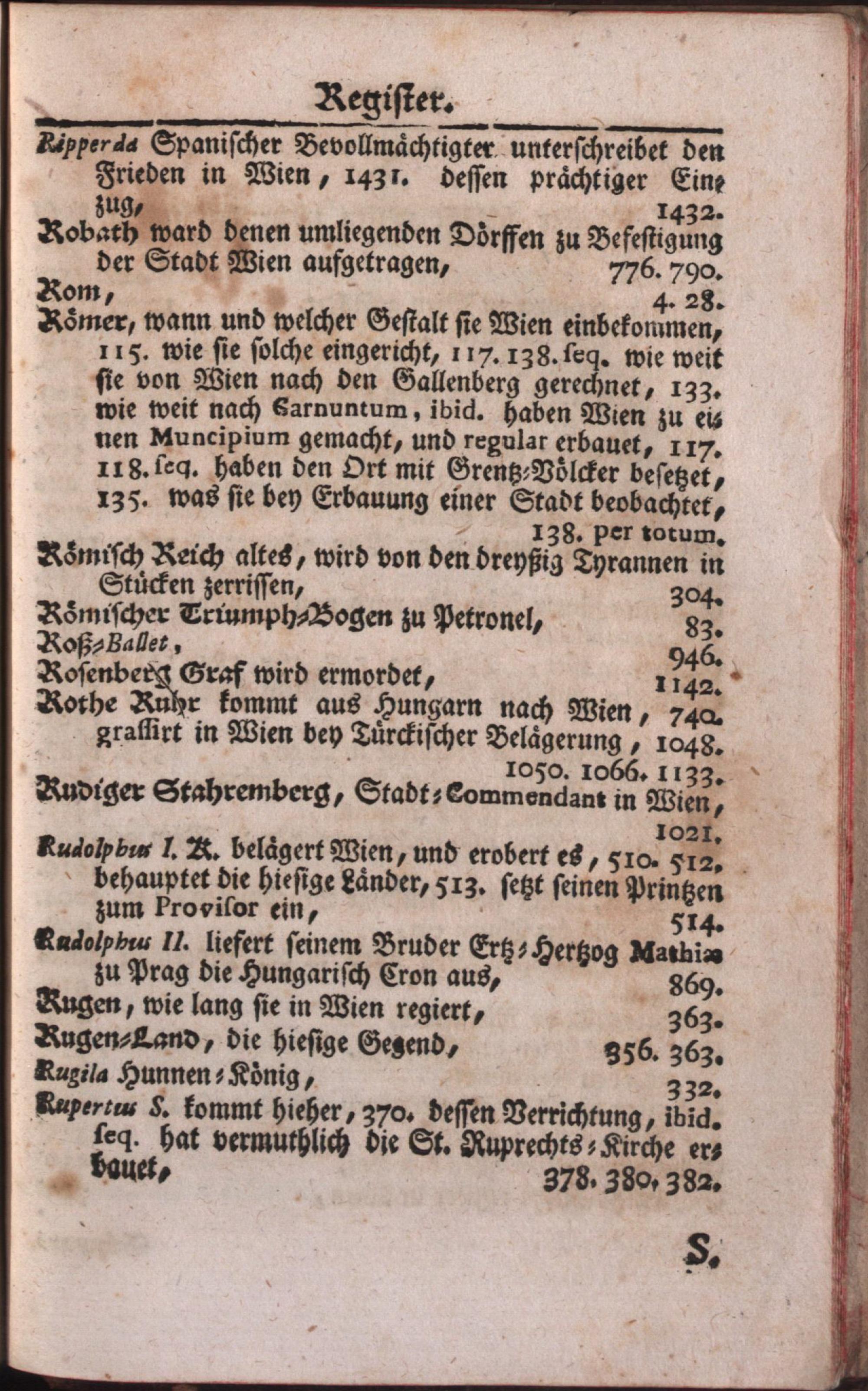 Register.

Ripperda Spanischer Bevollmächtigter unterschreibet den Frieden in Wien, 1431. dessen prächtiger Einzug, 1432.
Robath ward denen umliegenden Dörffen zu Befestigung der Stadt Wien aufgetragen, 776. 790.
Rom, 4. 28.
Römer, wann und welcher Gestalt sie Wien einbekommen, 115. wie sie solche eingericht, 117. 138. seq. wie weit sie von Wien nach den Gallenberg gerechnet, 133. wie weit nach Carnuntum, ibid. haben Wien zu einen Muncipium gemacht, und regular erbauet, 117. 118. seq. haben den Ort mit Grentz-Völcker besetzet, 135. was sie bey Erbauung einer Stadt beobachtet, 138. per totum.
Römisch Reich altes, wird von den dreyßig Tyrannen in Stücken zerrissen, 304.
Römischer Triumph-Bogen zu Petronel, 83.
Roß-Ballet, 946.
Rosenberg Graf wird ermordet, 1142.
Rothe Ruhr kommt aus Hungarn nach Wien, 740. grassirt in Wien bey Türckischer Belägerung, 1048. 1050. 1066. 1133.
Rudiger Stahremberg, Stadt-Commendant in Wien, 1021.
Rudolphus I. K. belägert Wien, und erobert es, 510. 512. behauptet die hiesige Länder, 513. setzt seinen Printzen zum Provisor ein, 514.
Rudolphus II. liefert seinem Bruder Ertz-Hertzog Mathias zu Prag die Hungarisch Cron aus, 869.
Rugen, wie lang sie in Wien regiert, 363.
Rugen-Land, die hiesige Gegend, 356. 363.
Rugila Hunnen-König, 332.
Rupertus S. kommt hieher, 370. dessen Verrichtung, ibid. seq. hat vermuthlich die St. Ruprechts-Kirche erbauet, 378. 380. 382.

S.